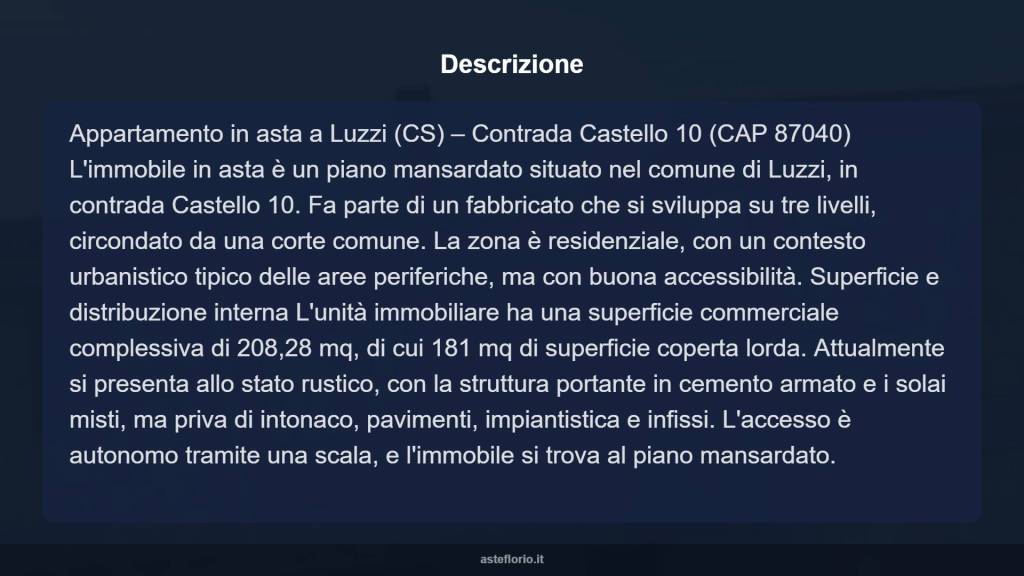 Descrizione

Appartamento in asta a Luzzi (CS) – Contrada Castello 10 (CAP 87040) L'immobile in asta è un piano mansardato situato nel comune di Luzzi, in contrada Castello 10. Fa parte di un fabbricato che si sviluppa su tre livelli, circondato da una corte comune. La zona è residenziale, con un contesto urbanistico tipico delle aree periferiche, ma con buona accessibilità. Superficie e distribuzione interna L'unità immobiliare ha una superficie commerciale complessiva di 208,28 mq, di cui 181 mq di superficie coperta lorda. Attualmente si presenta allo stato rustico, con la struttura portante in cemento armato e i solai misti, ma priva di intonaco, pavimenti, impiantistica e infissi. L'accesso è autonomo tramite una scala, e l'immobile si trova al piano mansardato.

asteflorio.it